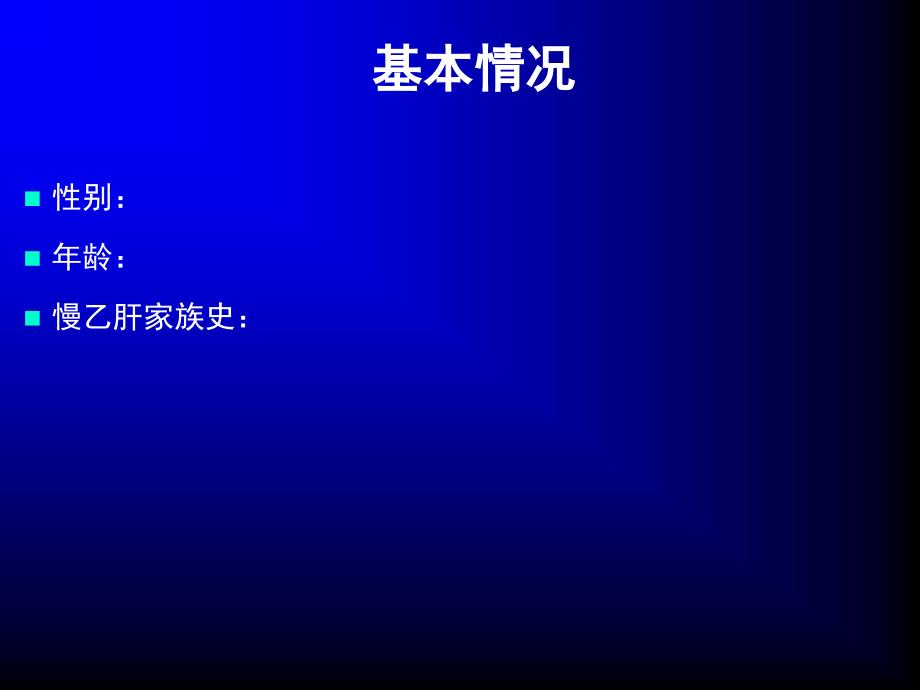 基本情况

性别：

年龄：

慢乙肝家族史：